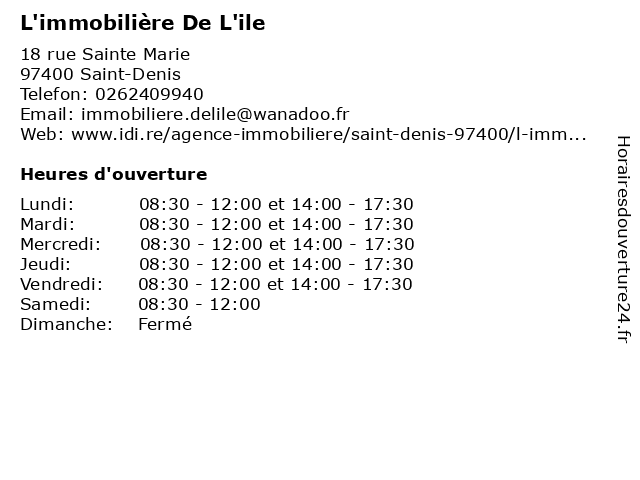 L'immobilière De L'ile

18 rue Sainte Marie
97400 Saint-Denis
Telefon: 0262409940
Email: immobiliere.delile@wanadoo.fr
Web: www.idi.re/agence-immobiliere/saint-denis-97400/l-imm...

Heures d'ouverture

Lundi: 08:30 - 12:00 et 14:00 - 17:30
Mardi: 08:30 - 12:00 et 14:00 - 17:30
Mercredi: 08:30 - 12:00 et 14:00 - 17:30
Jeudi: 08:30 - 12:00 et 14:00 - 17:30
Vendredi: 08:30 - 12:00 et 14:00 - 17:30
Samedi: 08:30 - 12:00
Dimanche: Fermé

Horairesdouverture24.fr